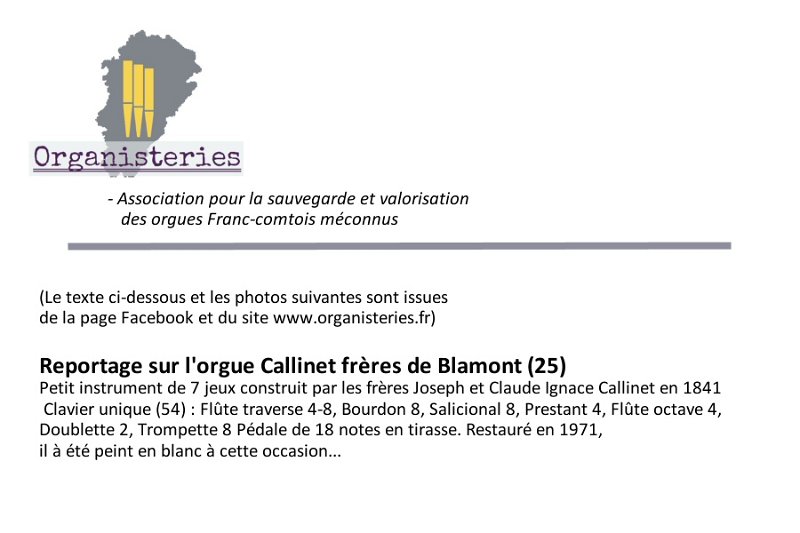 Organisteries

- Association pour la sauvegarde et valorisation des orgues Franc-comtois méconnus

(Le texte ci-dessous et les photos suivantes sont issues de la page Facebook et du site www.organisteries.fr)

Reportage sur l'orgue Callinet frères de Blamont (25)

Petit instrument de 7 jeux construit par les frères Joseph et Claude Ignace Callinet en 1841 Clavier unique (54) : Flûte traverse 4-8, Bourdon 8, Salicional 8, Prestant 4, Flûte octave 4, Doublette 2, Trompette 8 Pédale de 18 notes en tirasse. Restauré en 1971, il à été peint en blanc à cette occasion...